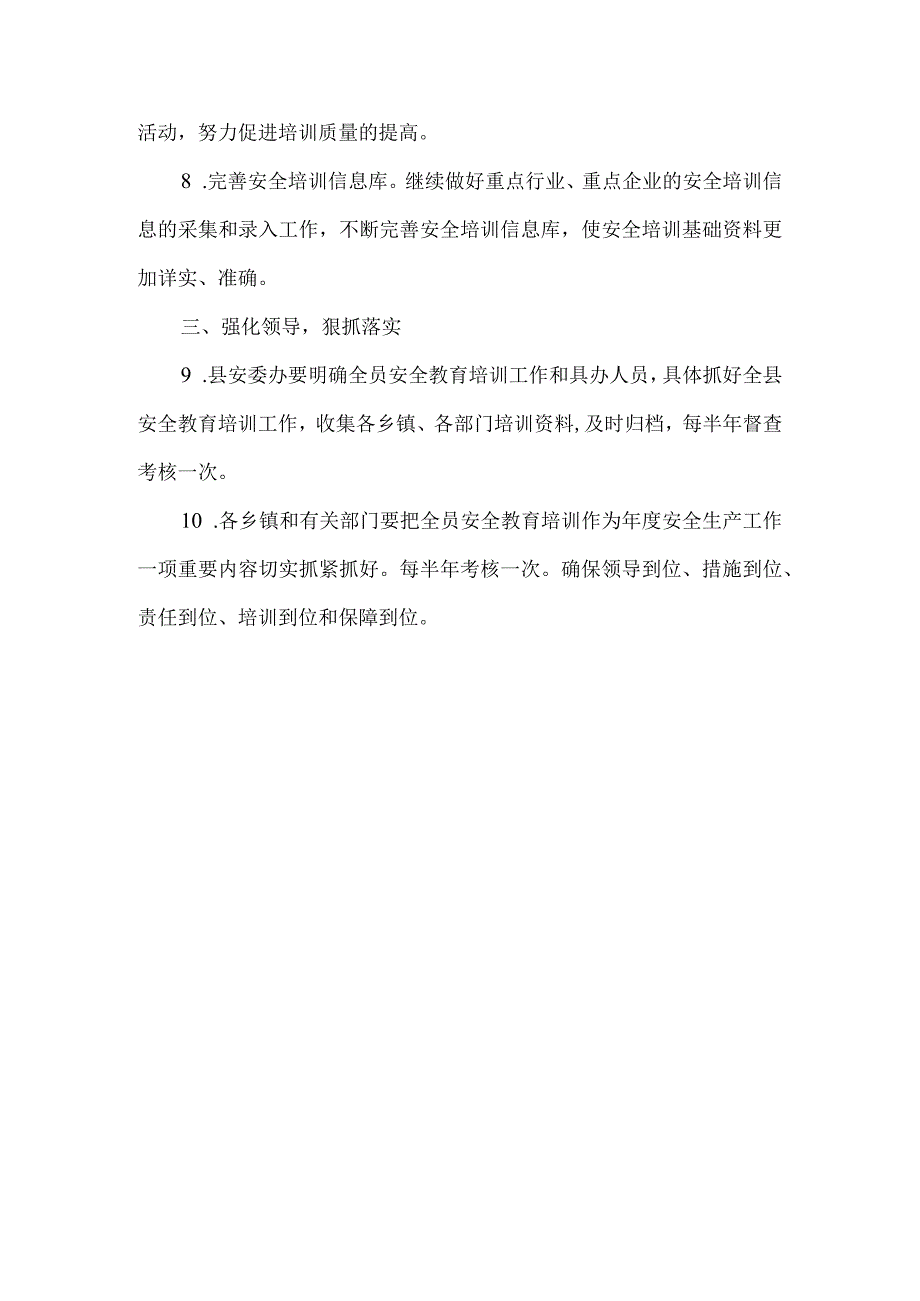 活动，努力促进培训质量的提高。

8 .完善安全培训信息库。继续做好重点行业、重点企业的安全培训信息的采集和录入工作，不断完善安全培训信息库，使安全培训基础资料更加详实、准确。

三、强化领导，狠抓落实

9 .县安委办要明确全员安全教育培训工作和具办人员，具体抓好全县安全教育培训工作，收集各乡镇、各部门培训资料,及时归档，每半年督查考核一次。

10 .各乡镇和有关部门要把全员安全教育培训作为年度安全生产工作一项重要内容切实抓紧抓好。每半年考核一次。确保领导到位、措施到位、责任到位、培训到位和保障到位。